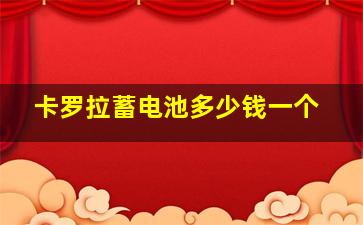 卡罗拉蓄电池多少钱一个